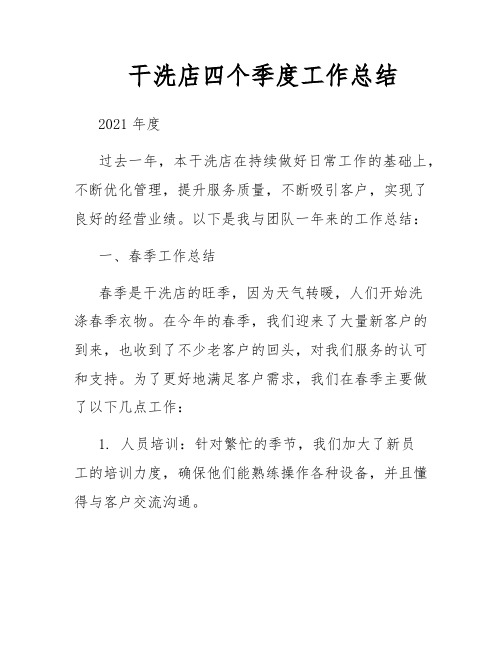 干洗店四个季度工作总结

2021 年度

过去一年，本干洗店在持续做好日常工作的基础上，不断优化管理，提升服务质量，不断吸引客户，实现了良好的经营业绩。以下是我与团队一年来的工作总结：

一、春季工作总结

春季是干洗店的旺季，因为天气转暖，人们开始洗涤春季衣物。在今年的春季，我们迎来了大量新客户的到来，也收到了不少老客户的回头，对我们服务的认可和支持。为了更好地满足客户需求，我们在春季主要做了以下几点工作：

1. 人员培训：针对繁忙的季节，我们加大了新员工的培训力度，确保他们能熟练操作各种设备，并且懂得与客户交流沟通。